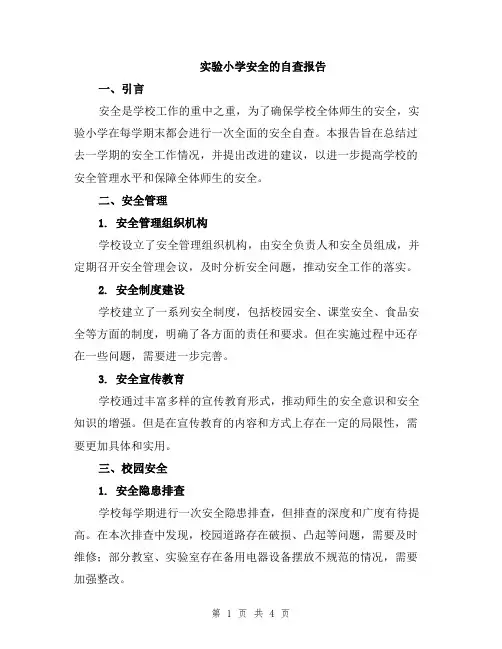 实验小学安全的自查报告

一、引言

安全是学校工作的重中之重，为了确保学校全体师生的安全，实验小学在每学期末都会进行一次全面的安全自查。本报告旨在总结过去一学期的安全工作情况，并提出改进的建议，以进一步提高学校的安全管理水平和保障全体师生的安全。

二、安全管理

1. 安全管理组织机构

学校设立了安全管理组织机构，由安全负责人和安全员组成，并定期召开安全管理会议，及时分析安全问题，推动安全工作的落实。

2. 安全制度建设

学校建立了一系列安全制度，包括校园安全、课堂安全、食品安全等方面的制度，明确了各方面的责任和要求。但在实施过程中还存在一些问题，需要进一步完善。

3. 安全宣传教育

学校通过丰富多样的宣传教育形式，推动师生的安全意识和安全知识的增强。但是在宣传教育的内容和方式上存在一定的局限性，需要更加具体和实用。

三、校园安全

1. 安全隐患排查

学校每学期进行一次安全隐患排查，但排查的深度和广度有待提高。在本次排查中发现，校园道路存在破损、凸起等问题，需要及时维修；部分教室、实验室存在备用电器设备摆放不规范的情况，需要加强整改。

第 1 页 共 4 页